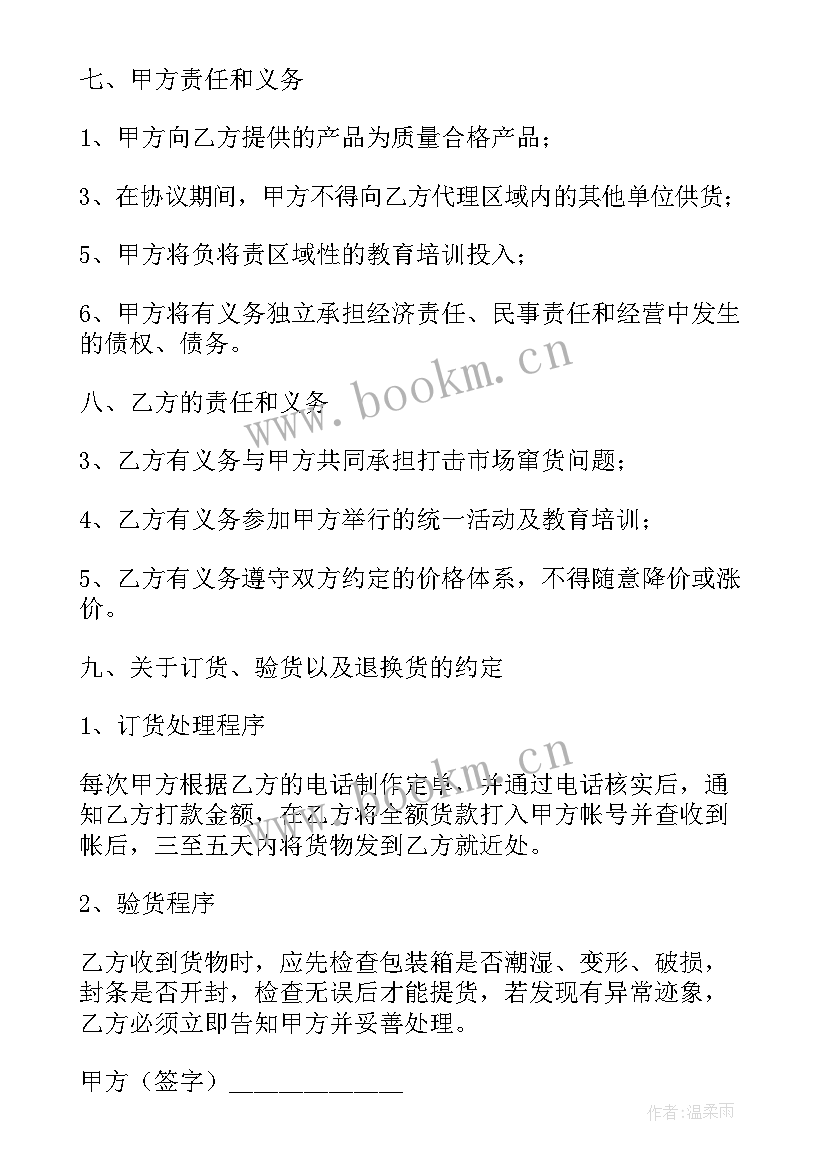 七、甲方责任和义务

1、甲方向乙方提供的产品为质量合格产品；

3、在协议期间，甲方不得向乙方代理区域内的其他单位供货；

5、甲方将负将责区域性的教育培训投入；

6、甲方将有义务独立承担经济责任、民事责任和经营中发生的债权、债务。

www.bookm.cn

八、乙方的责任和义务

3、乙方有义务与甲方共同承担打击市场窜货问题；

4、乙方有义务参加甲方举行的统一活动及教育培训；

5、乙方有义务遵守双方约定的价格体系，不得随意降价或涨价。

九、关于订货、验货以及退换货的约定

1、订货处理程序

www.bookm.cn

每次甲方根据乙方的电话制作定单，并通过电话核实后，通知乙方打款金额，在乙方将全额货款打入甲方帐号并查收到帐后，三至五天内将货物发到乙方就近处。

2、验货程序

乙方收到货物时，应先检查包装箱是否潮湿、变形、破损，封条是否开封，检查无误后才能提货，若发现有异常迹象，乙方必须立即告知甲方并妥善处理。

甲方（签字）____________

作者:温柔雨